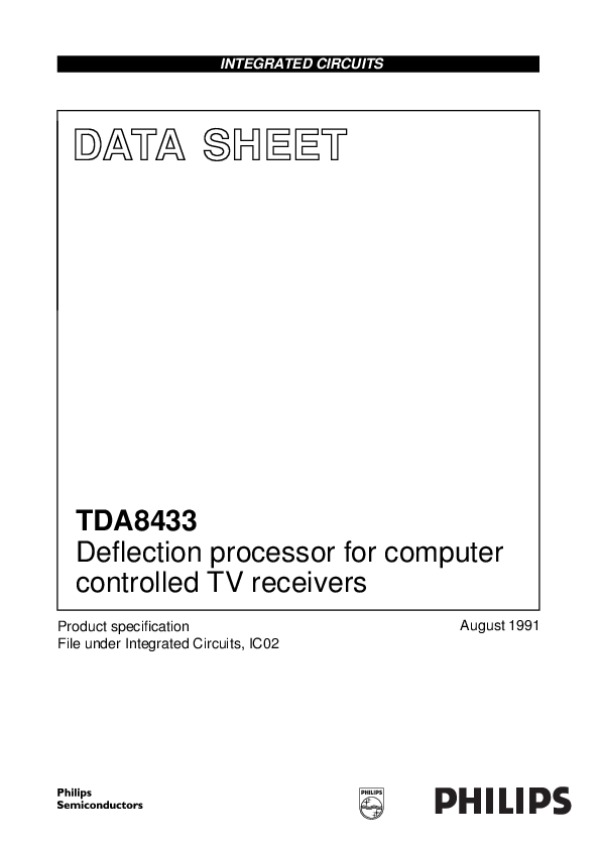 INTEGRATED CIRCUITS

DATA SHEET

TDA8433
Deflection processor for computer controlled TV receivers

Product specification
File under Integrated Circuits, IC02

August 1991

Philips
Semiconductors

PHILIPS